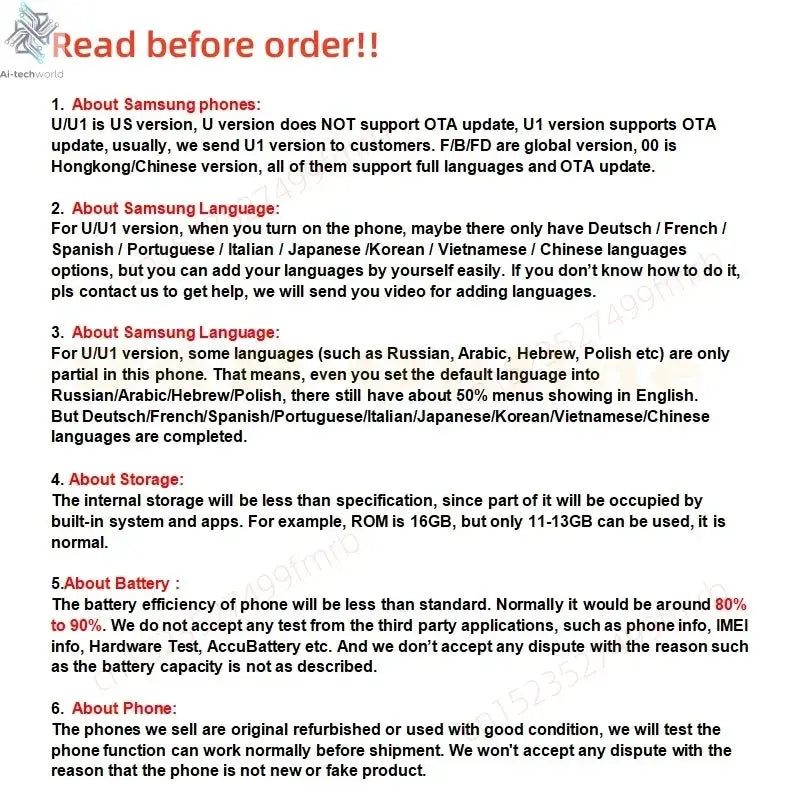 Ai-techworld

Read before order!!

1. About Samsung phones:
U/U1 is US version, U version does NOT support OTA update, U1 version supports OTA update, usually, we send U1 version to customers. F/B/FD are global version, 00 is Hongkong/Chinese version, all of them support full languages and OTA update.

2. About Samsung Language:
For U/U1 version, when you turn on the phone, maybe there only have Deutsch / French / Spanish / Portuguese / Italian / Japanese /Korean / Vietnamese / Chinese languages options, but you can add your languages by yourself easily. If you don't know how to do it, pls contact us to get help, we will send you video for adding languages.

3. About Samsung Language:
For U/U1 version, some languages (such as Russian, Arabic, Hebrew, Polish etc) are only partial in this phone. That means, even you set the default language into Russian/Arabic/Hebrew/Polish, there still have about 50% menus showing in English. But Deutsch/French/Spanish/Portuguese/Italian/Japanese/Korean/Vietnamese/Chinese languages are completed.

4. About Storage:
The internal storage will be less than specification, since part of it will be occupied by built-in system and apps. For example, ROM is 16GB, but only 11-13GB can be used, it is normal.

5.About Battery :
The battery efficiency of phone will be less than standard. Normally it would be around 80% to 90%. We do not accept any test from the third party applications, such as phone info, IMEI info, Hardware Test, AccuBattery etc. And we don't accept any dispute with the reason such as the battery capacity is not as described.

6. About Phone:
The phones we sell are original refurbished or used with good condition, we will test the phone function can work normally before shipment. We won't accept any dispute with the reason that the phone is not new or fake product.